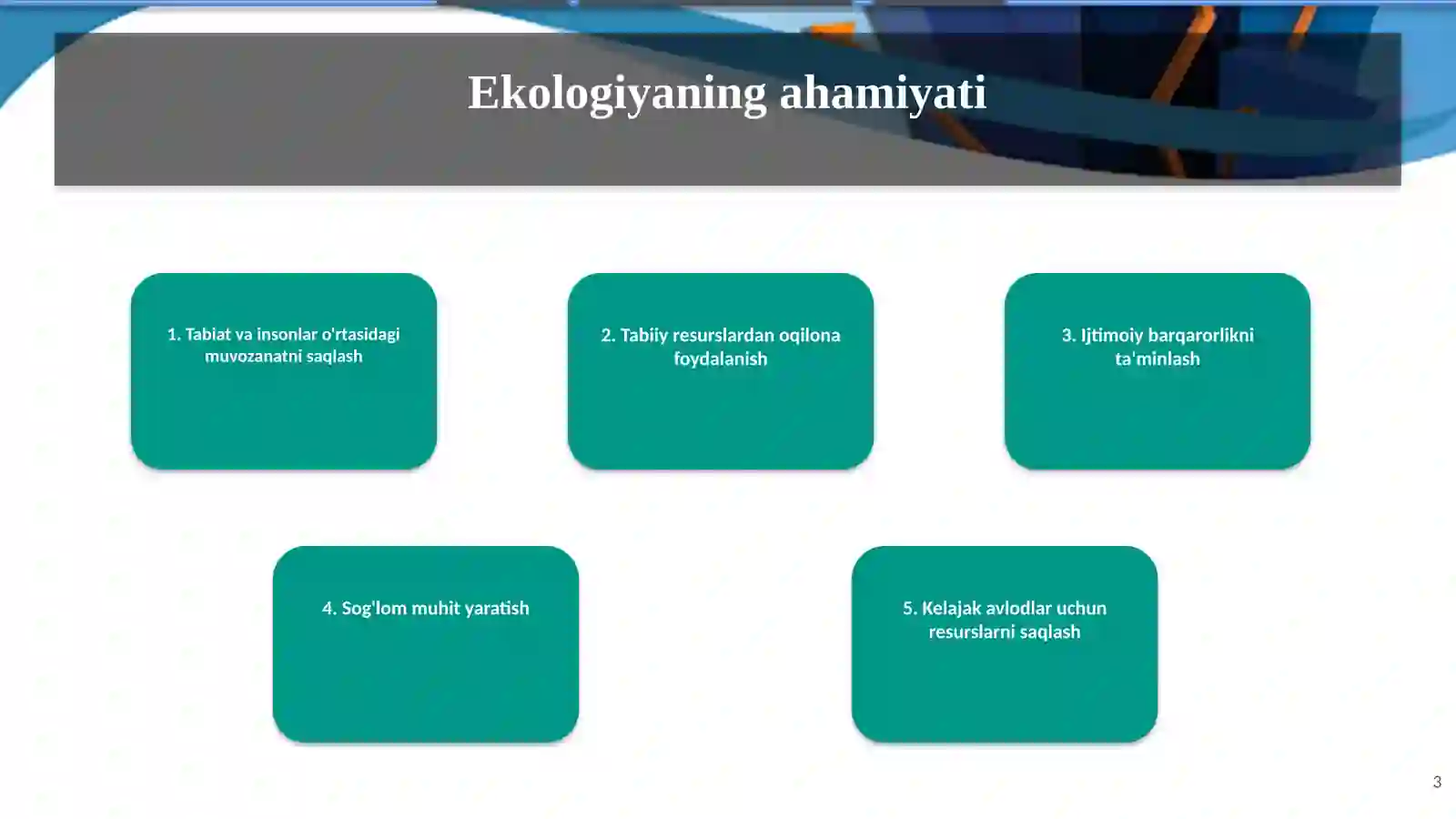 Ekologiyaning ahamiyati

1. Tabiat va insonlar o'rtasidagi muvozanatni saqlash

2. Tabiiy resurslardan oqilona foydalanish

3. Ijtimoiy barqarorlikni ta'minlash

4. Sog'lom muhit yaratish

5. Kelajak avlodlar uchun resurslarni saqlash

3